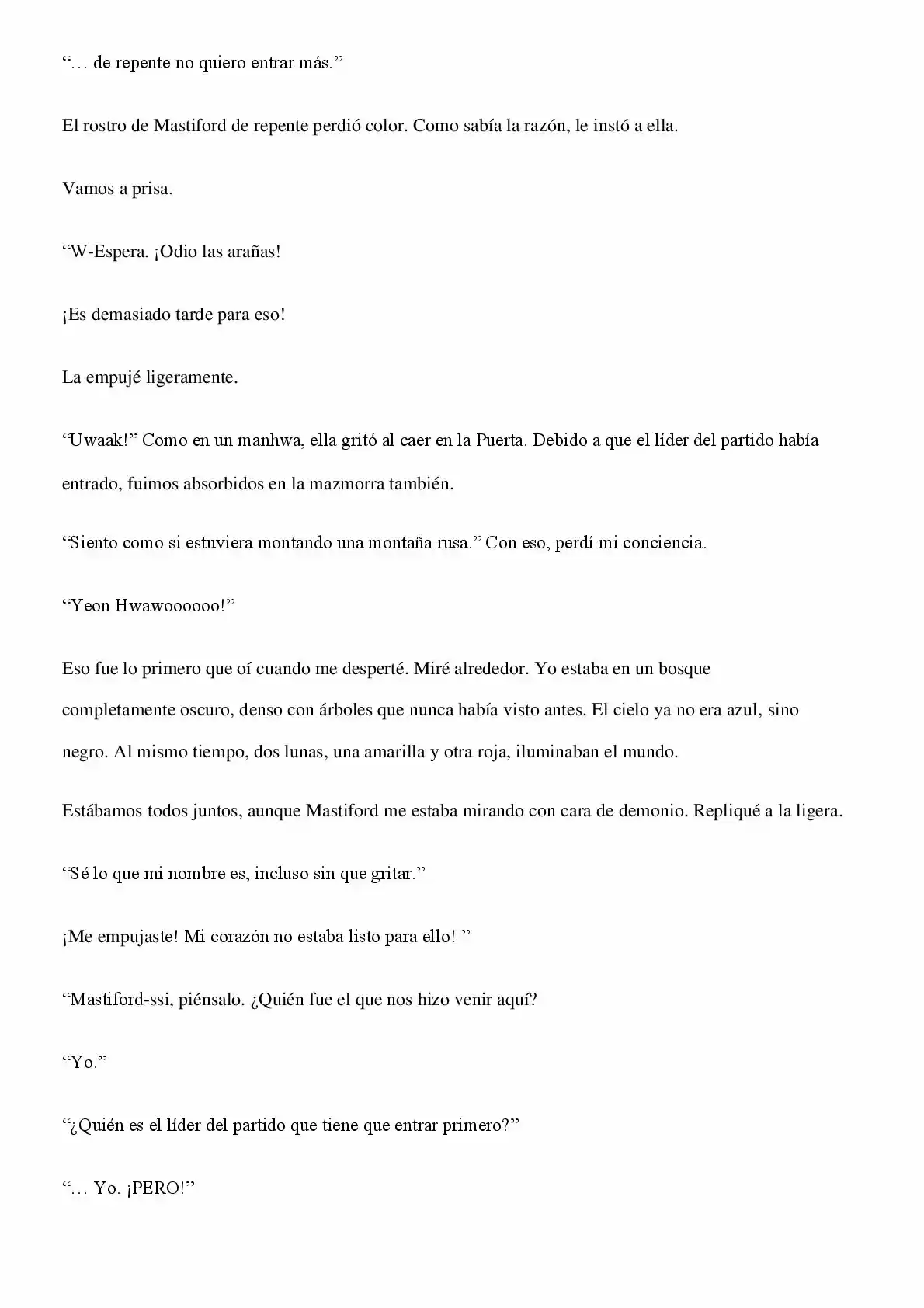 "… de repente no quiero entrar más."

El rostro de Mastiford de repente perdió color. Como sabía la razón, le instó a ella.

Vamos a prisa.

"W-Espera. ¡Odio las arañas!

¡Es demasiado tarde para eso!

La empujé ligeramente.

"Uwaak!" Como en un manhwa, ella gritó al caer en la Puerta. Debido a que el líder del partido había entrado, fuimos absorbidos en la mazmorra también.

"Siento como si estuviera montando una montaña rusa." Con eso, perdí mi conciencia.

"Yeon Hwawoooooo!"

Eso fue lo primero que oí cuando me desperté. Miré alrededor. Yo estaba en un bosque completamente oscuro, denso con árboles que nunca había visto antes. El cielo ya no era azul, sino negro. Al mismo tiempo, dos lunas, una amarilla y otra roja, iluminaban el mundo.

Estábamos todos juntos, aunque Mastiford me estaba mirando con cara de demonio. Repliqué a la ligera.

"Sé lo que mi nombre es, incluso sin que gritar."

¡Me empujaste! Mi corazón no estaba listo para ello! "

"Mastiford-ssi, piénsalo. ¿Quién fue el que nos hizo venir aquí?

"Yo."

"¿Quién es el líder del partido que tiene que entrar primero?"

"… Yo. ¡PERO!"